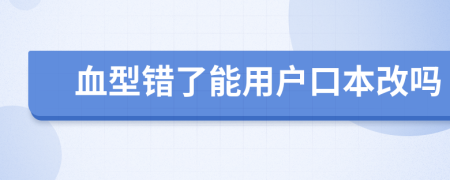 血型错了能用户口本改吗